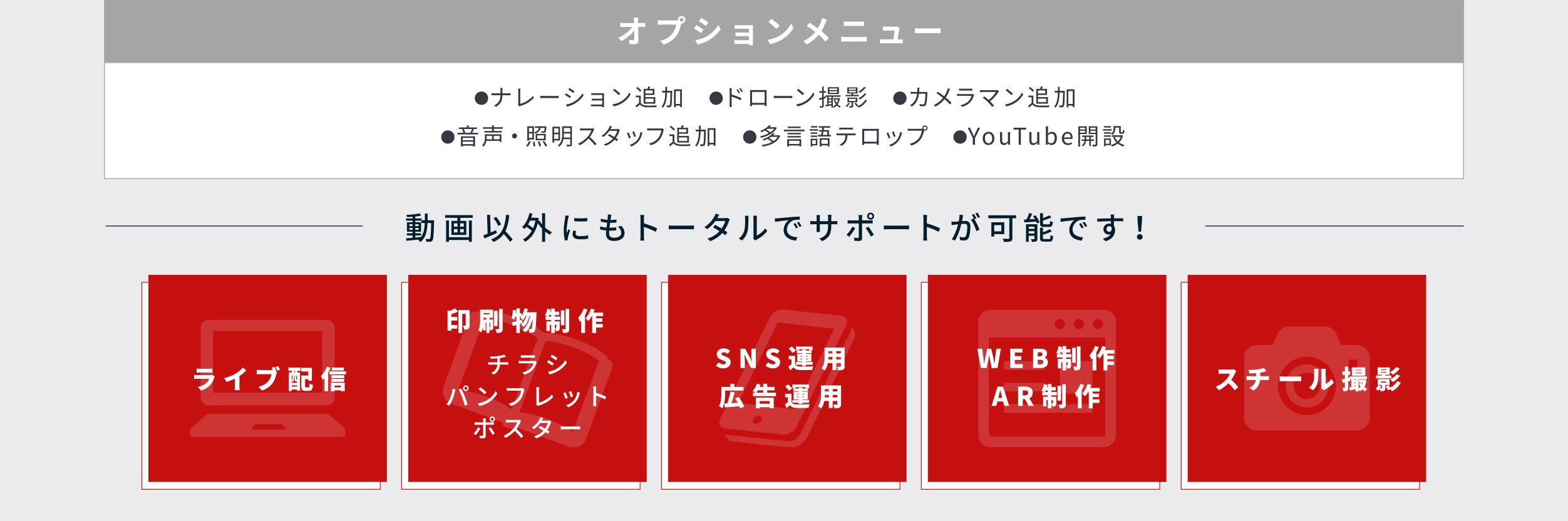 オプションメニュー

●ナレーション追加　●ドローン撮影　●カメラマン追加
●音声・照明スタッフ追加　●多言語テロップ　●YouTube開設

動画以外にもトータルでサポートが可能です！

ライブ配信

印刷物制作
チラシ
パンフレット
ポスター

SNS運用
広告運用

WEB制作
AR制作

スチール撮影